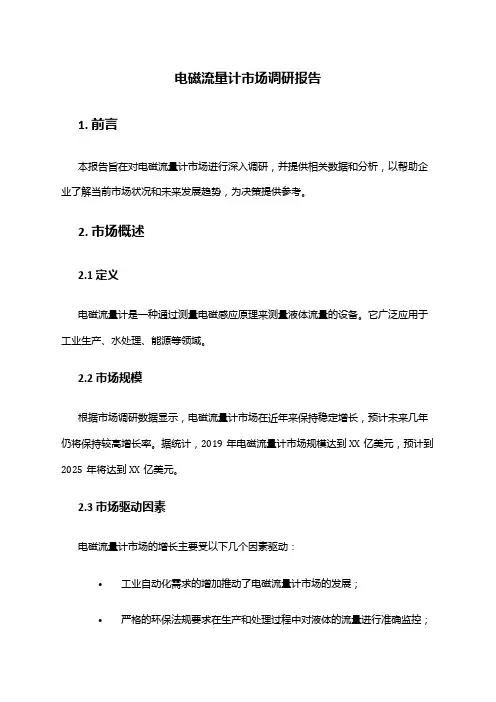 电磁流量计市场调研报告

1. 前言

本报告旨在对电磁流量计市场进行深入调研，并提供相关数据和分析，以帮助企业了解当前市场状况和未来发展趋势，为决策提供参考。

2. 市场概述

2.1 定义

电磁流量计是一种通过测量电磁感应原理来测量液体流量的设备。它广泛应用于工业生产、水处理、能源等领域。

2.2 市场规模

根据市场调研数据显示，电磁流量计市场在近年来保持稳定增长，预计未来几年仍将保持较高增长率。据统计，2019 年电磁流量计市场规模达到 XX 亿美元，预计到 2025 年将达到 XX 亿美元。

2.3 市场驱动因素

电磁流量计市场的增长主要受以下几个因素驱动：

• 工业自动化需求的增加推动了电磁流量计市场的发展；

• 严格的环保法规要求在生产和处理过程中对液体的流量进行准确监控；